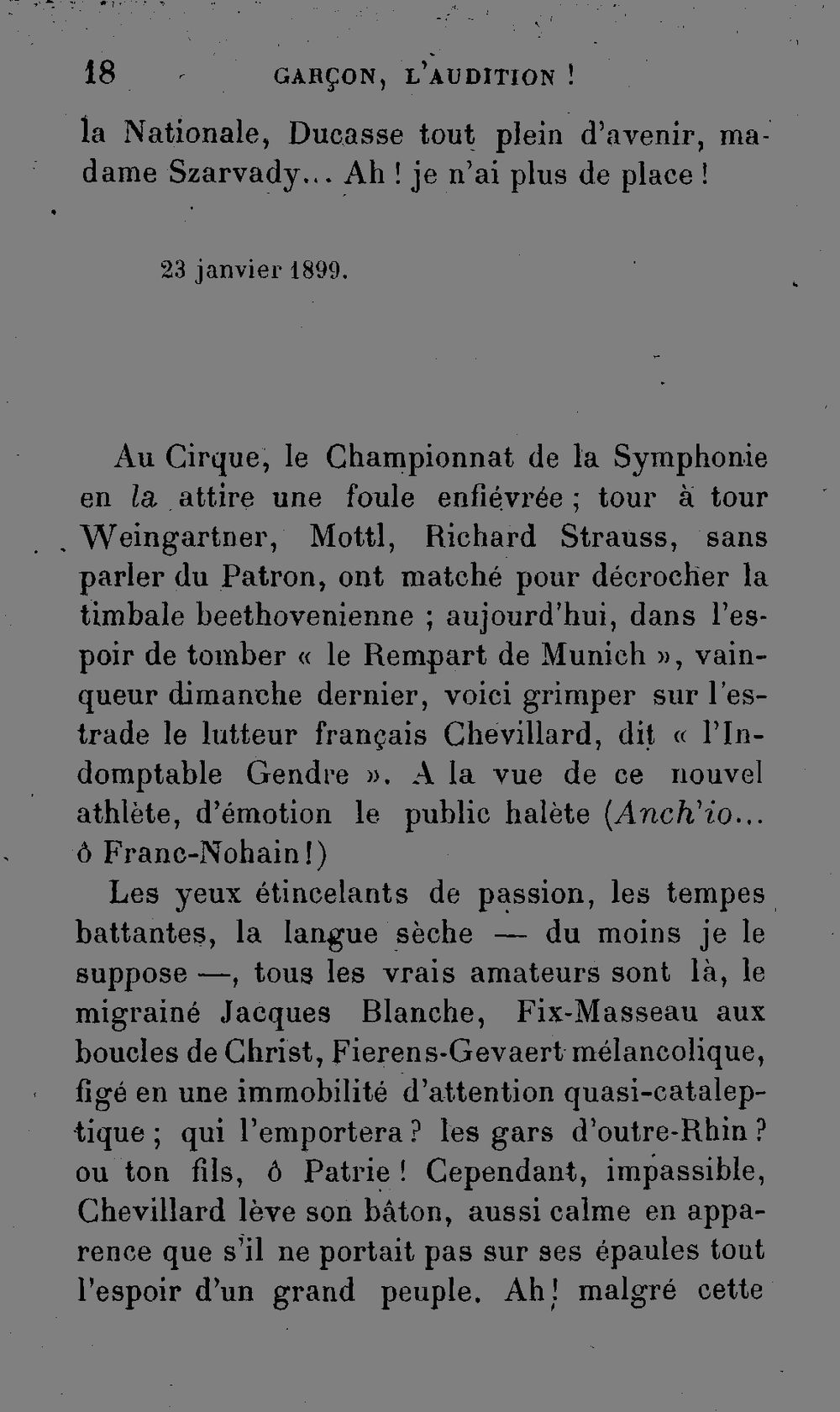 18 GARÇON, L'AUDITION !

la Nationale, Ducasse tout plein d'avenir, madame Szarvady... Ah ! je n'ai plus de place !

23 janvier 1899.

Au Cirque, le Championnat de la Symphonie en la attire une foule enfiévrée ; tour à tour Weingartner, Mottl, Richard Strauss, sans parler du Patron, ont matché pour décrocher la timbale beethovenienne ; aujourd'hui, dans l'espoir de tomber « le Rempart de Munich », vainqueur dimanche dernier, voici grimper sur l'estrade le lutteur français Chevillard, dit « l'Indomptable Gendre ». A la vue de ce nouvel athlète, d'émotion le public halète (Anch'io... ô Franc-Nohain !)

Les yeux étincelants de passion, les tempes battantes, la langue sèche — du moins je le suppose —, tous les vrais amateurs sont là, le migrainé Jacques Blanche, Fix-Masseau aux boucles de Christ, Fierens-Gevaert mélancolique, figé en une immobilité d'attention quasi-cataleptique ; qui l'emportera ? les gars d'outre-Rhin ? ou ton fils, ô Patrie ! Cependant, impassible, Chevillard lève son bâton, aussi calme en apparence que s'il ne portait pas sur ses épaules tout l'espoir d'un grand peuple. Ah ! malgré cette